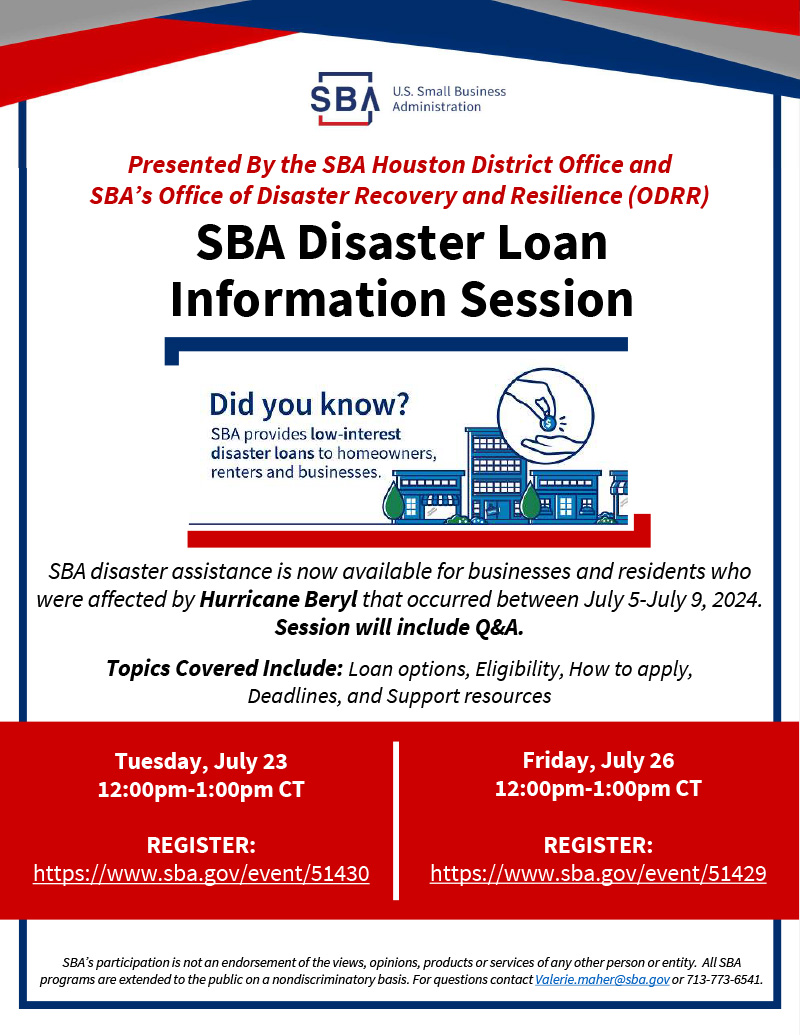 SBA U.S. Small Business Administration

Presented By the SBA Houston District Office and SBA's Office of Disaster Recovery and Resilience (ODRR)

SBA Disaster Loan Information Session

Did you know?

SBA provides low-interest disaster loans to homeowners, renters and businesses.

SBA disaster assistance is now available for businesses and residents who were affected by Hurricane Beryl that occurred between July 5-July 9, 2024. Session will include Q&A.

Topics Covered Include: Loan options, Eligibility, How to apply, Deadlines, and Support resources

Tuesday, July 23
12:00pm-1:00pm CT

REGISTER:
https://www.sba.gov/event/51430

Friday, July 26
12:00pm-1:00pm CT

REGISTER:
https://www.sba.gov/event/51429

SBA's participation is not an endorsement of the views, opinions, products or services of any other person or entity. All SBA programs are extended to the public on a nondiscriminatory basis. For questions contact Valerie.maher@sba.gov or 713-773-6541.